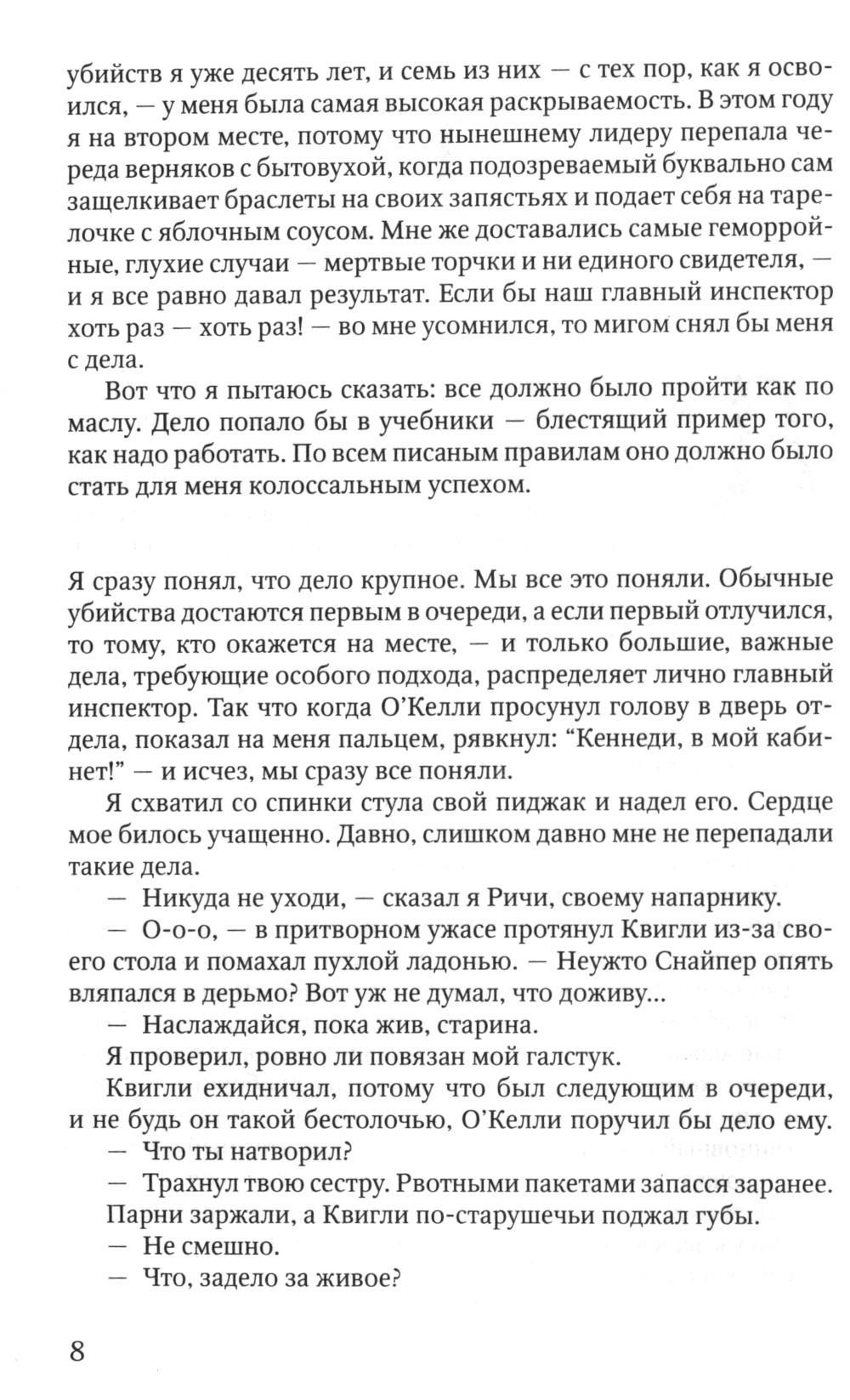 убийств я уже десять лет, и семь из них — с тех пор, как я освоился, — у меня была самая высокая раскрываемость. В этом году я на втором месте, потому что нынешнему лидеру перепала череда верняков с бытовухой, когда подозреваемый буквально сам защелкивает браслеты на своих запястьях и подает себя на тарелочке с яблочным соусом. Мне же доставались самые геморройные, глухие случаи — мертвые торчки и ни единого свидетеля, — и я все равно давал результат. Если бы наш главный инспектор хоть раз — хоть раз! — во мне усомнился, то мигом снял бы меня с дела.

Вот что я пытаюсь сказать: все должно было пройти как по маслу. Дело попало бы в учебники — блестящий пример того, как надо работать. По всем писаным правилам оно должно было стать для меня колоссальным успехом.

Я сразу понял, что дело крупное. Мы все это поняли. Обычные убийства достаются первым в очереди, а если первый отлучился, то тому, кто окажется на месте, — и только большие, важные дела, требующие особого подхода, распределяет лично главный инспектор. Так что когда О'Келли просунул голову в дверь отдела, показал на меня пальцем, рявкнул: "Кеннеди, в мой кабинет!" — и исчез, мы сразу все поняли.

Я схватил со спинки стула свой пиджак и надел его. Сердце мое билось учащенно. Давно, слишком давно мне не перепадали такие дела.

— Никуда не уходи, — сказал я Ричи, своему напарнику.

— О-о-о, — в притворном ужасе протянул Квигли из-за своего стола и помахал пухлой ладонью. — Неужто Снайпер опять вляпался в дерьмо? Вот уж не думал, что доживу...

— Наслаждайся, пока жив, старина.

Я проверил, ровно ли повязан мой галстук.

Квигли ехидничал, потому что был следующим в очереди, и не будь он такой бестолочью, О'Келли поручил бы дело ему.

— Что ты натворил?

— Трахнул твою сестру. Рвотными пакетами запасся заранее.

Парни заржали, а Квигли по-старушечьи поджал губы.

— Не смешно.

— Что, задело за живое?

8